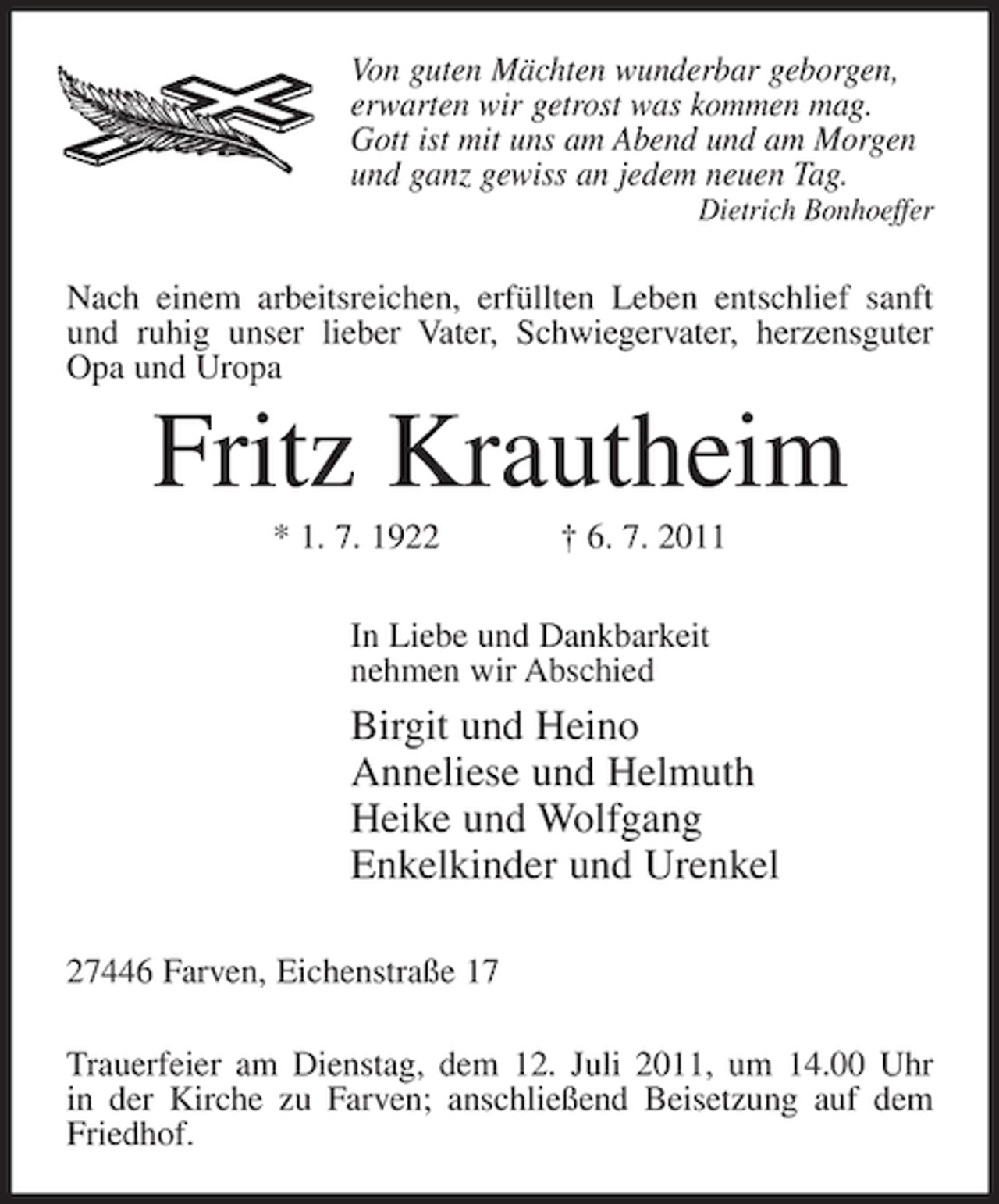 Von guten Mächten wunderbar geborgen,
erwarten wir getrost was kommen mag.
Gott ist mit uns am Abend und am Morgen
und ganz gewiss an jedem neuen Tag.
Dietrich Bonhoeffer

Nach einem arbeitsreichen, erfüllten Leben entschlief sanft und ruhig unser lieber Vater, Schwiegervater, herzensguter Opa und Uropa

Fritz Krautheim

* 1. 7. 1922 † 6. 7. 2011

In Liebe und Dankbarkeit
nehmen wir Abschied

Birgit und Heino
Anneliese und Helmuth
Heike und Wolfgang
Enkelkinder und Urenkel

27446 Farven, Eichenstraße 17

Trauerfeier am Dienstag, dem 12. Juli 2011, um 14.00 Uhr in der Kirche zu Farven; anschließend Beisetzung auf dem Friedhof.